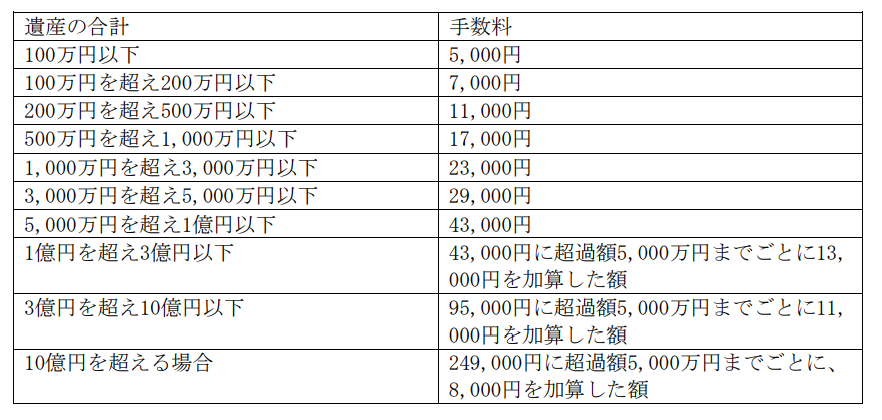 | 遺産の合計 | 手数料 |
|---|---|
| 100万円以下 | 5,000円 |
| 100万円を超え200万円以下 | 7,000円 |
| 200万円を超え500万円以下 | 11,000円 |
| 500万円を超え1,000万円以下 | 17,000円 |
| 1,000万円を超え3,000万円以下 | 23,000円 |
| 3,000万円を超え5,000万円以下 | 29,000円 |
| 5,000万円を超え1億円以下 | 43,000円 |
| 1億円を超え3億円以下 | 43,000円に超過額5,000万円までごとに13,000円を加算した額 |
| 3億円を超え10億円以下 | 95,000円に超過額5,000万円までごとに11,000円を加算した額 |
| 10億円を超える場合 | 249,000円に超過額5,000万円までごとに、8,000円を加算した額 |